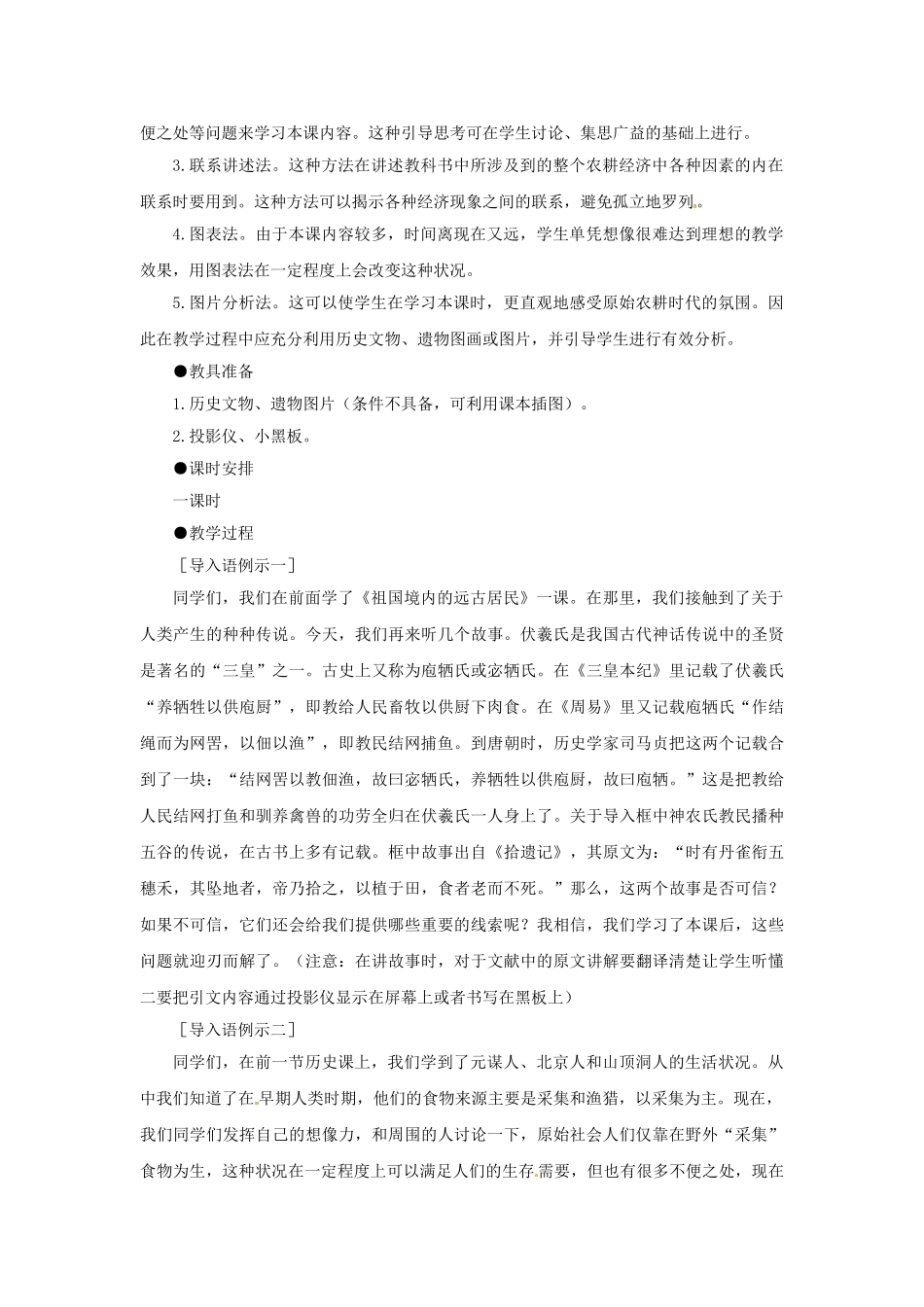 便之处等问题来学习本课内容。这种引导思考可在学生讨论、集思广益的基础上进行。

3.联系讲述法。这种方法在讲述教科书中所涉及到的整个农耕经济中各种因素的内在联系时要用到。这种方法可以揭示各种经济现象之间的联系，避免孤立地罗列。

4.图表法。由于本课内容较多，时间离现在又远，学生单凭想像很难达到理想的教学效果，用图表法在一定程度上会改变这种状况。

5.图片分析法。这可以使学生在学习本课时，更直观地感受原始农耕时代的氛围。因此在教学过程中应充分利用历史文物、遗物图画或图片，并引导学生进行有效分析。

●教具准备

1.历史文物、遗物图片（条件不具备，可利用课本插图）。

2.投影仪、小黑板。

●课时安排

一课时

●教学过程

［导入语例示一］

同学们，我们在前面学了《祖国境内的远古居民》一课。在那里，我们接触到了关于人类产生的种种传说。今天，我们再来听几个故事。伏羲氏是我国古代神话传说中的圣贤是著名的“三皇”之一。古史上又称为庖牺氏或宓牺氏。在《三皇本纪》里记载了伏羲氏“养牺牲以供庖厨”，即教给人民畜牧以供厨下肉食。在《周易》里又记载庖牺氏“作结绳而为网罟，以佃以渔”，即教民结网捕鱼。到唐朝时，历史学家司马贞把这两个记载合到了一块：“结网罟以教佃渔，故曰宓牺氏，养牺牲以供庖厨，故曰庖牺。”这是把教给人民结网打鱼和驯养禽兽的功劳全归在伏羲氏一人身上了。关于导入框中神农氏教民播种五谷的传说，在古书上多有记载。框中故事出自《拾遗记》，其原文为：“时有丹雀衔五穗禾，其坠地者，帝乃拾之，以植于田，食者老而不死。”那么，这两个故事是否可信？如果不可信，它们还会给我们提供哪些重要的线索呢？我相信，我们学习了本课后，这些问题就迎刃而解了。（注意：在讲故事时，对于文献中的原文讲解要翻译清楚让学生听懂二要把引文内容通过投影仪显示在屏幕上或者书写在黑板上）

［导入语例示二］

同学们，在前一节历史课上，我们学到了元谋人、北京人和山顶洞人的生活状况。从中我们知道了在早期人类时期，他们的食物来源主要是采集和渔猎，以采集为主。现在，我们同学们发挥自己的想像力，和周围的人讨论一下，原始社会人们仅靠在野外“采集”食物为生，这种状况在一定程度上可以满足人们的生存需要，但也有很多不便之处，现在